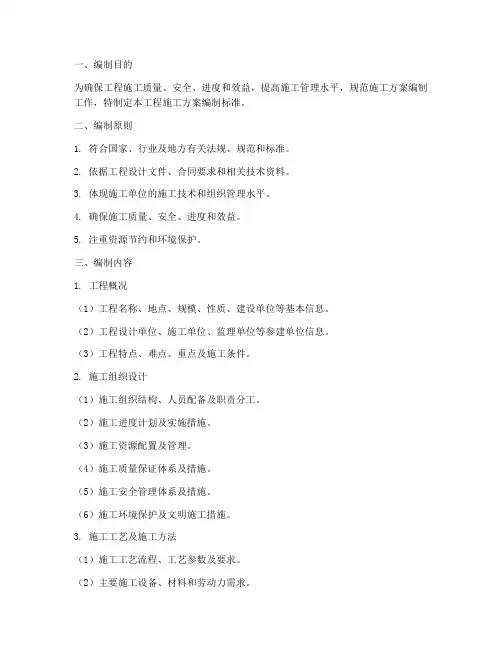 一、编制目的

为确保工程施工质量、安全、进度和效益，提高施工管理水平，规范施工方案编制工作，特制定本工程施工方案编制标准。

二、编制原则

1. 符合国家、行业及地方有关法规、规范和标准。

2. 依据工程设计文件、合同要求和相关技术资料。

3. 体现施工单位的施工技术和组织管理水平。

4. 确保施工质量、安全、进度和效益。

5. 注重资源节约和环境保护。

三、编制内容

1. 工程概况

（1）工程名称、地点、规模、性质、建设单位等基本信息。

（2）工程设计单位、施工单位、监理单位等参建单位信息。

（3）工程特点、难点、重点及施工条件。

2. 施工组织设计

（1）施工组织结构、人员配备及职责分工。

（2）施工进度计划及实施措施。

（3）施工资源配置及管理。

（4）施工质量保证体系及措施。

（5）施工安全管理体系及措施。

（6）施工环境保护及文明施工措施。

3. 施工工艺及施工方法

（1）施工工艺流程、工艺参数及要求。

（2）主要施工设备、材料和劳动力需求。